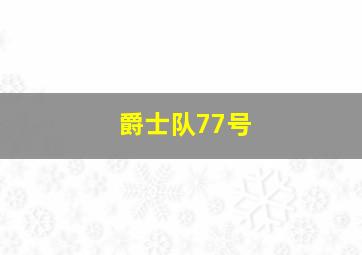 爵士队77号